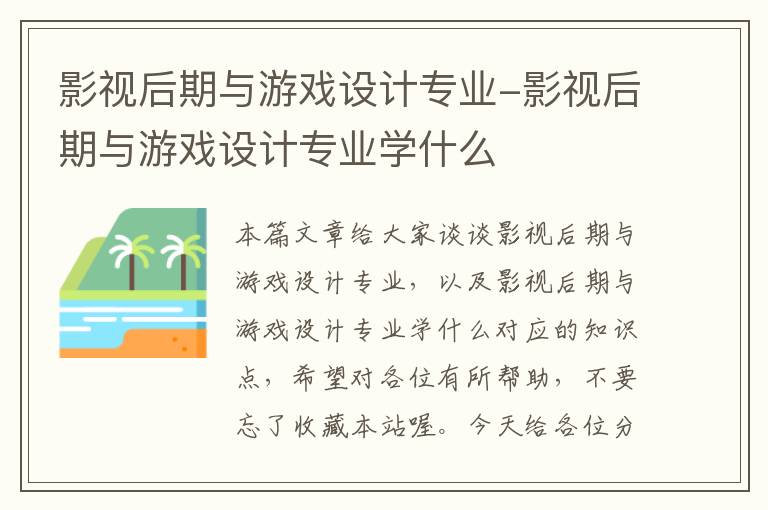 影视后期与游戏设计专业-影视后期与游戏设计专业学什么

本篇文章给大家谈谈影视后期与游戏设计专业，以及影视后期与游戏设计专业学什么对应的知识点，希望对各位有所帮助，不要忘了收藏本站喔。今天给各位分